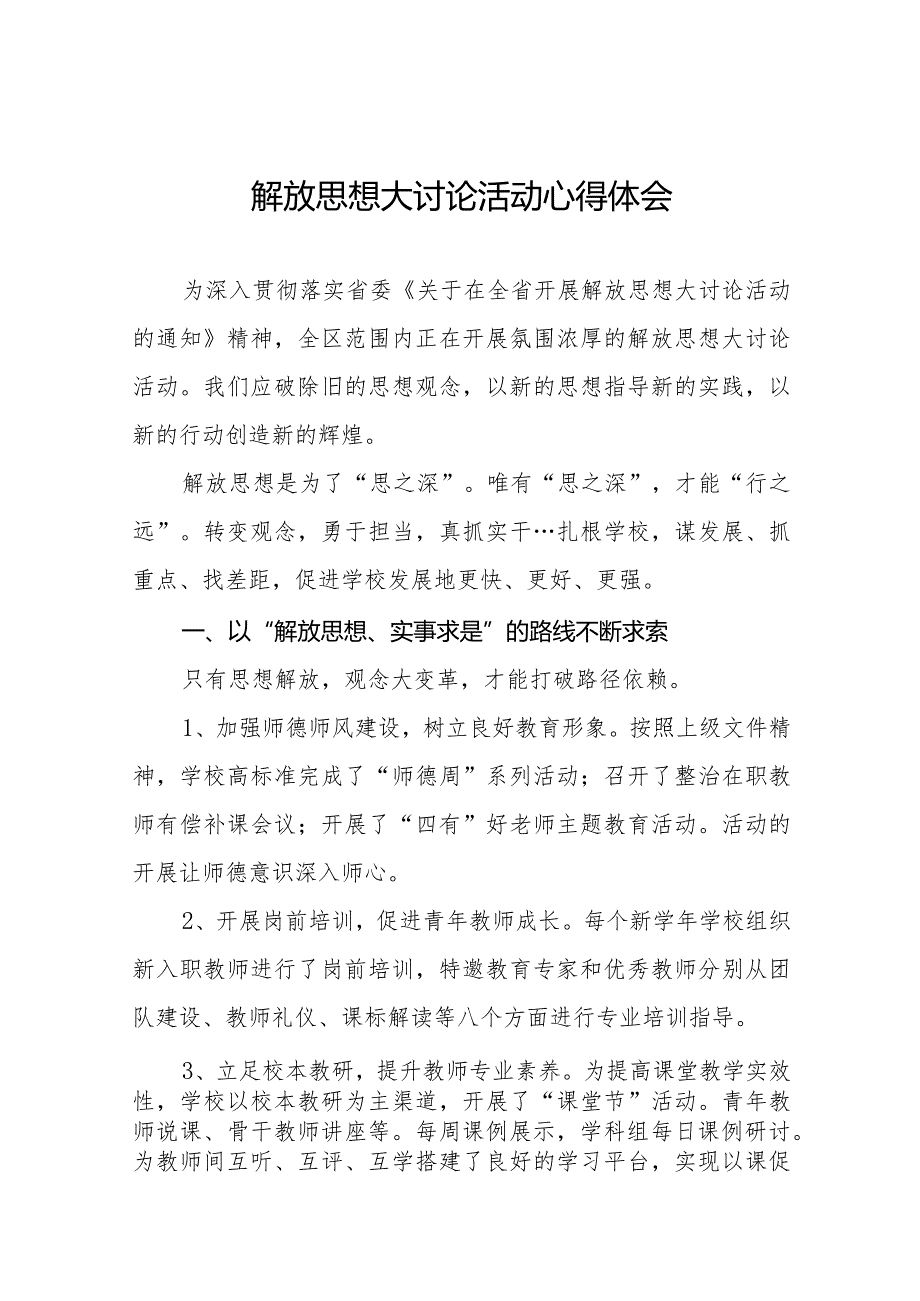 解放思想大讨论活动心得体会

为深入贯彻落实省委《关于在全省开展解放思想大讨论活动的通知》精神，全区范围内正在开展氛围浓厚的解放思想大讨论活动。我们应破除旧的思想观念，以新的思想指导新的实践，以新的行动创造新的辉煌。

解放思想是为了“思之深”。唯有“思之深”，才能“行之远”。转变观念，勇于担当，真抓实干…扎根学校，谋发展、抓重点、找差距，促进学校发展地更快、更好、更强。

一、以“解放思想、实事求是”的路线不断求索

只有思想解放，观念大变革，才能打破路径依赖。

1、加强师德师风建设，树立良好教育形象。按照上级文件精神，学校高标准完成了“师德周”系列活动；召开了整治在职教师有偿补课会议；开展了“四有”好老师主题教育活动。活动的开展让师德意识深入师心。

2、开展岗前培训，促进青年教师成长。每个新学年学校组织新入职教师进行了岗前培训，特邀教育专家和优秀教师分别从团队建设、教师礼仪、课标解读等八个方面进行专业培训指导。

3、立足校本教研，提升教师专业素养。为提高课堂教学实效性，学校以校本教研为主渠道，开展了“课堂节”活动。青年教师说课、骨干教师讲座等。每周课例展示，学科组每日课例研讨。为教师间互听、互评、互学搭建了良好的学习平台，实现以课促